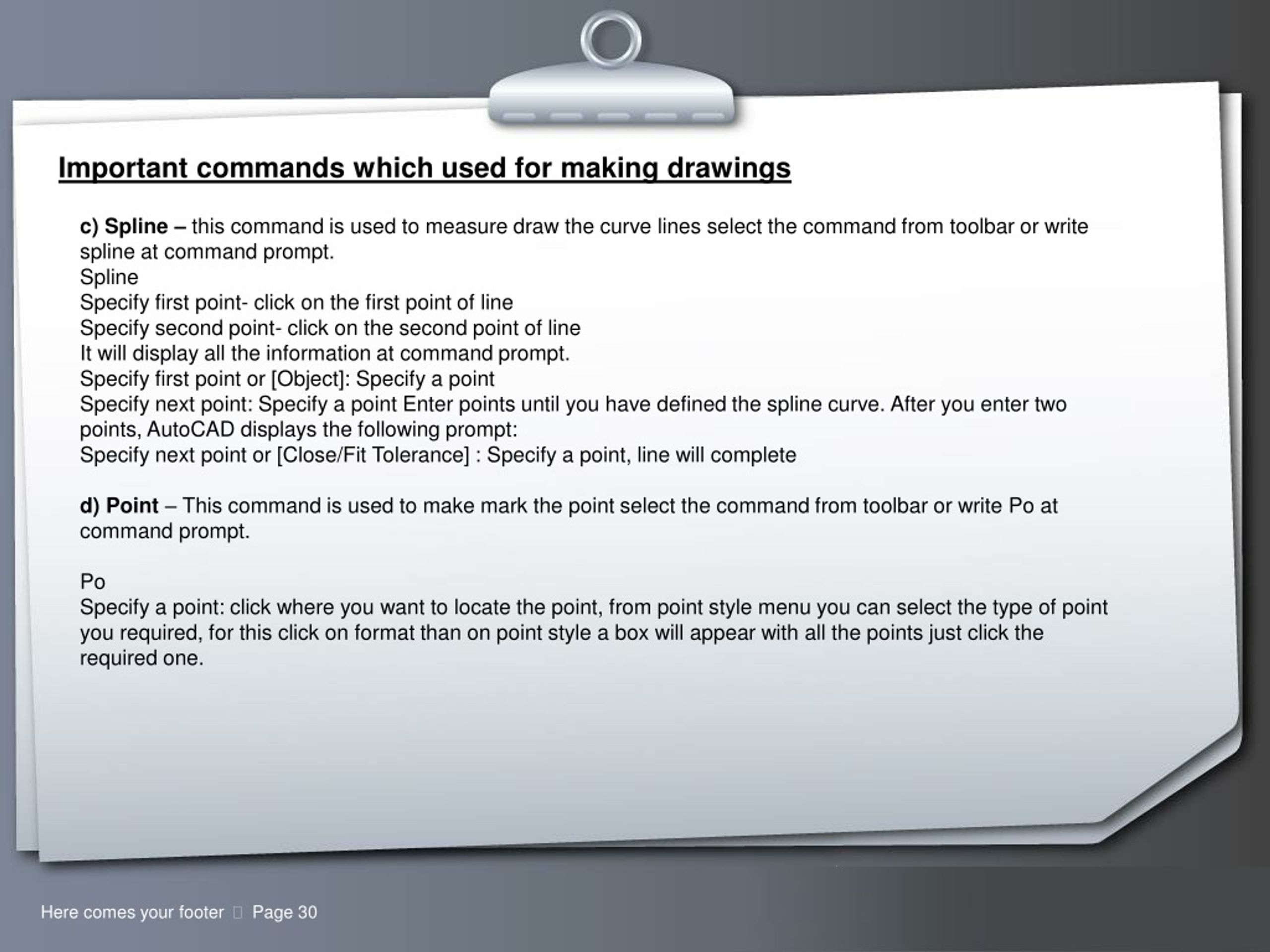 Important commands which used for making drawings

c) Spline – this command is used to measure draw the curve lines select the command from toolbar or write spline at command prompt.
Spline
Specify first point- click on the first point of line
Specify second point- click on the second point of line
It will display all the information at command prompt.
Specify first point or [Object]: Specify a point
Specify next point: Specify a point Enter points until you have defined the spline curve. After you enter two points, AutoCAD displays the following prompt:
Specify next point or [Close/Fit Tolerance] : Specify a point, line will complete

d) Point – This command is used to make mark the point select the command from toolbar or write Po at command prompt.

Po
Specify a point: click where you want to locate the point, from point style menu you can select the type of point you required, for this click on format than on point style a box will appear with all the points just click the required one.

Here comes your footer  Page 30